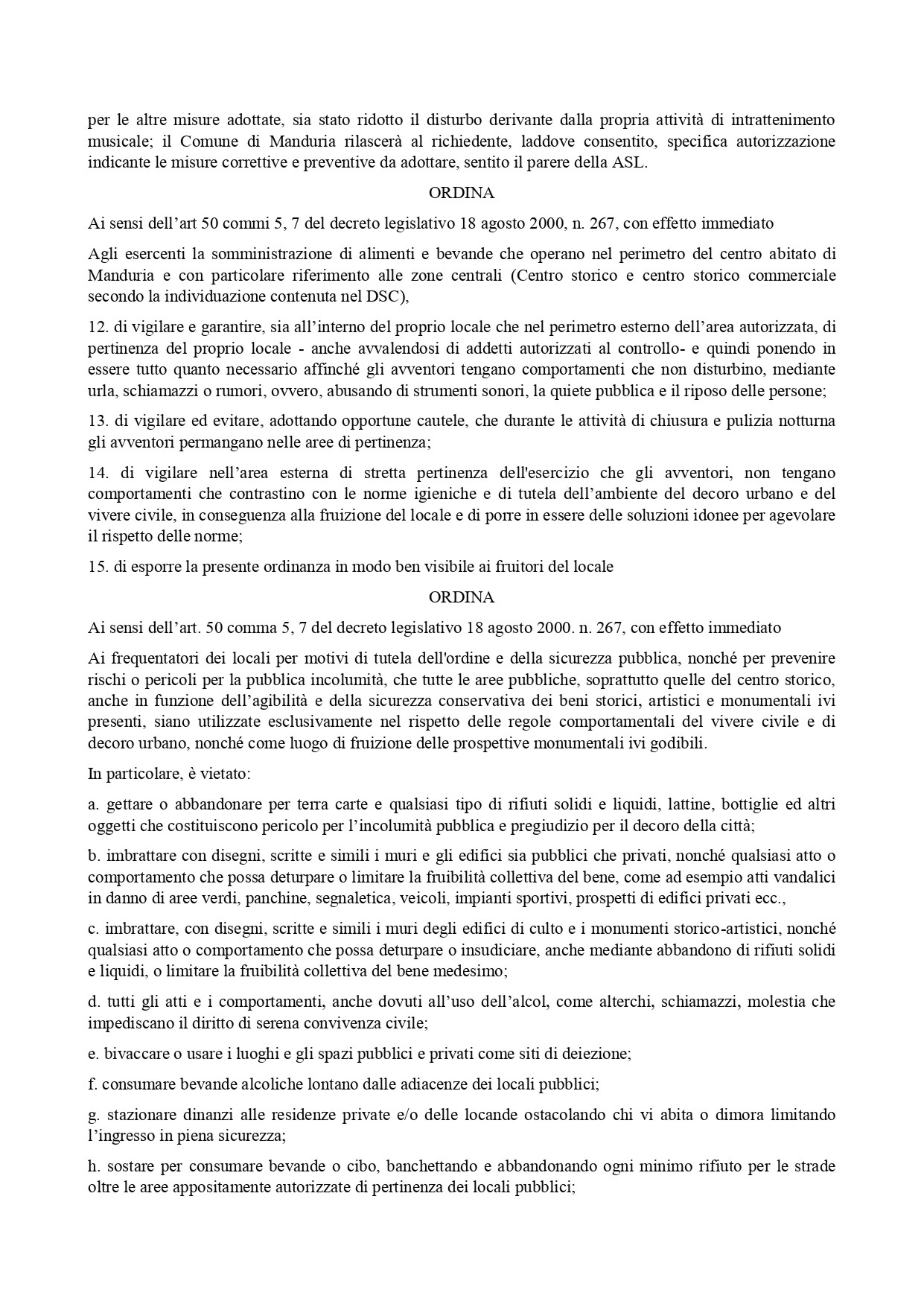 per le altre misure adottate, sia stato ridotto il disturbo derivante dalla propria attività di intrattenimento musicale; il Comune di Manduria rilascerà al richiedente, laddove consentito, specifica autorizzazione indicante le misure correttive e preventive da adottare, sentito il parere della ASL.

ORDINA

Ai sensi dell'art 50 commi 5, 7 del decreto legislativo 18 agosto 2000, n. 267, con effetto immediato

Agli esercenti la somministrazione di alimenti e bevande che operano nel perimetro del centro abitato di Manduria e con particolare riferimento alle zone centrali (Centro storico e centro storico commerciale secondo la individuazione contenuta nel DSC),

12. di vigilare e garantire, sia all'interno del proprio locale che nel perimetro esterno dell'area autorizzata, di pertinenza del proprio locale - anche avvalendosi di addetti autorizzati al controllo- e quindi ponendo in essere tutto quanto necessario affinché gli avventori tengano comportamenti che non disturbino, mediante urla, schiamazzi o rumori, ovvero, abusando di strumenti sonori, la quiete pubblica e il riposo delle persone;

13. di vigilare ed evitare, adottando opportune cautele, che durante le attività di chiusura e pulizia notturna gli avventori permangano nelle aree di pertinenza;

14. di vigilare nell'area esterna di stretta pertinenza dell'esercizio che gli avventori, non tengano comportamenti che contrastino con le norme igieniche e di tutela dell'ambiente del decoro urbano e del vivere civile, in conseguenza alla fruizione del locale e di porre in essere delle soluzioni idonee per agevolare il rispetto delle norme;

15. di esporre la presente ordinanza in modo ben visibile ai fruitori del locale

ORDINA

Ai sensi dell'art. 50 comma 5, 7 del decreto legislativo 18 agosto 2000. n. 267, con effetto immediato

Ai frequentatori dei locali per motivi di tutela dell'ordine e della sicurezza pubblica, nonché per prevenire rischi o pericoli per la pubblica incolumità, che tutte le aree pubbliche, soprattutto quelle del centro storico, anche in funzione dell'agibilità e della sicurezza conservativa dei beni storici, artistici e monumentali ivi presenti, siano utilizzate esclusivamente nel rispetto delle regole comportamentali del vivere civile e di decoro urbano, nonché come luogo di fruizione delle prospettive monumentali ivi godibili.

In particolare, è vietato:

a. gettare o abbandonare per terra carte e qualsiasi tipo di rifiuti solidi e liquidi, lattine, bottiglie ed altri oggetti che costituiscono pericolo per l'incolumità pubblica e pregiudizio per il decoro della città;

b. imbrattare con disegni, scritte e simili i muri e gli edifici sia pubblici che privati, nonché qualsiasi atto o comportamento che possa deturpare o limitare la fruibilità collettiva del bene, come ad esempio atti vandalici in danno di aree verdi, panchine, segnaletica, veicoli, impianti sportivi, prospetti di edifici privati ecc.,

c. imbrattare, con disegni, scritte e simili i muri degli edifici di culto e i monumenti storico-artistici, nonché qualsiasi atto o comportamento che possa deturpare o insudiciare, anche mediante abbandono di rifiuti solidi e liquidi, o limitare la fruibilità collettiva del bene medesimo;

d. tutti gli atti e i comportamenti, anche dovuti all'uso dell'alcol, come alterchi, schiamazzi, molestia che impediscano il diritto di serena convivenza civile;

e. bivaccare o usare i luoghi e gli spazi pubblici e privati come siti di deiezione;

f. consumare bevande alcoliche lontano dalle adiacenze dei locali pubblici;

g. stazionare dinanzi alle residenze private e/o delle locande ostacolando chi vi abita o dimora limitando l'ingresso in piena sicurezza;

h. sostare per consumare bevande o cibo, banchettando e abbandonando ogni minimo rifiuto per le strade oltre le aree appositamente autorizzate di pertinenza dei locali pubblici;